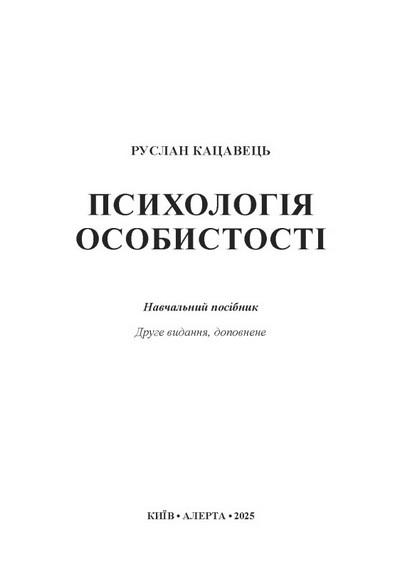 РУСЛАН КАЦАВЕЦЬ

ПСИХОЛОГІЯ ОСОБИСТОСТІ

Навчальний посібник

Друге видання, доповнене

КИЇВ • АЛЕРТА • 2025